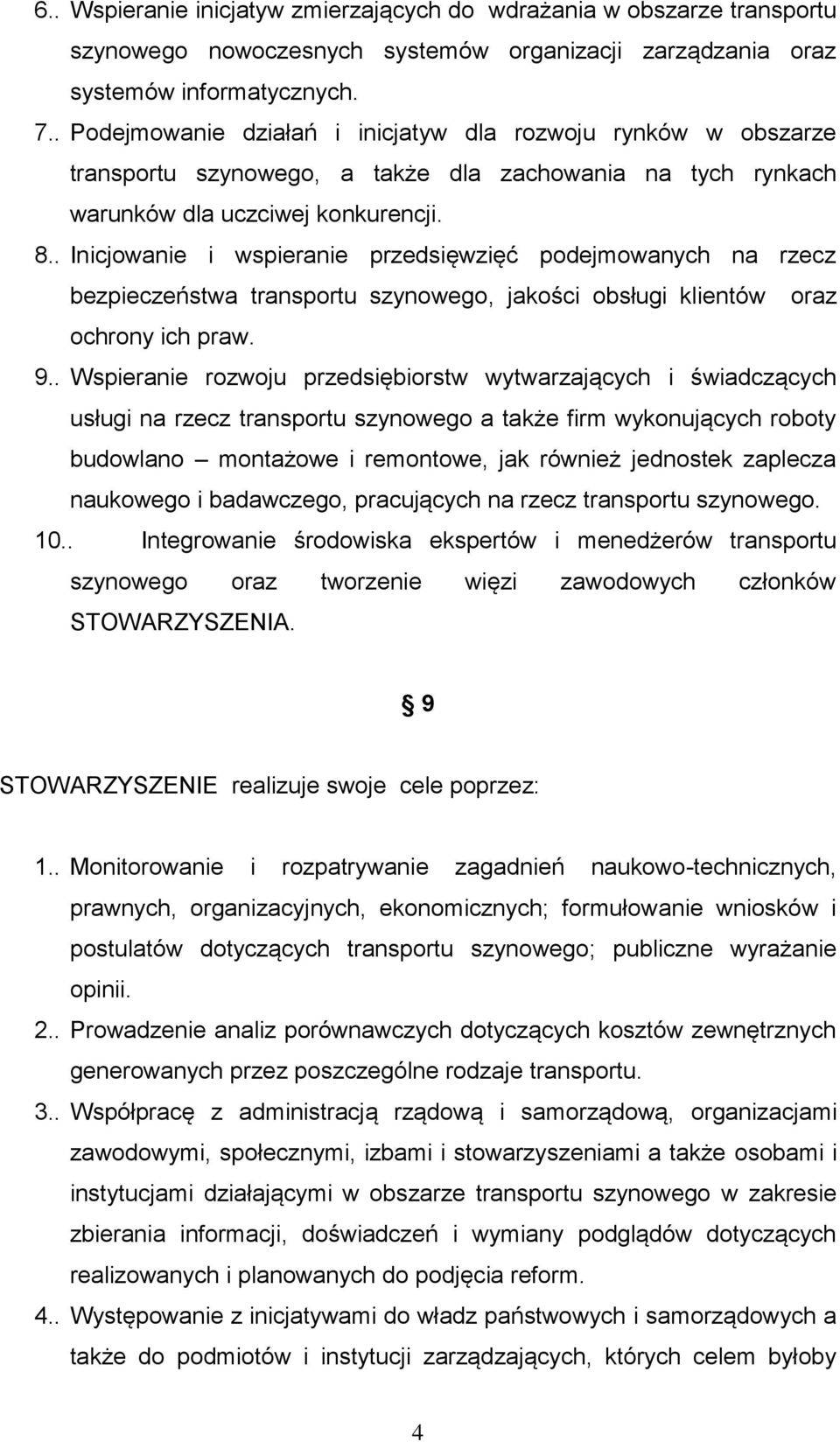 6.. Wspieranie inicjatyw zmierzających do wdrażania w obszarze transportu szynowego nowoczesnych systemów organizacji zarządzania oraz systemów informatycznych.

7.. Podejmowanie działań i inicjatyw dla rozwoju rynków w obszarze transportu szynowego, a także dla zachowania na tych rynkach warunków dla uczciwej konkurencji.

8.. Inicjowanie i wspieranie przedsięwzięć podejmowanych na rzecz bezpieczeństwa transportu szynowego, jakości obsługi klientów oraz ochrony ich praw.

9.. Wspieranie rozwoju przedsiębiorstw wytwarzających i świadczących usługi na rzecz transportu szynowego a także firm wykonujących roboty budowlano – montażowe i remontowe, jak również jednostek zaplecza naukowego i badawczego, pracujących na rzecz transportu szynowego.

10.. Integrowanie środowiska ekspertów i menedżerów transportu szynowego oraz tworzenie więzi zawodowych członków STOWARZYSZENIA.

§ 9

STOWARZYSZENIE realizuje swoje cele poprzez:

1.. Monitorowanie i rozpatrywanie zagadnień naukowo-technicznych, prawnych, organizacyjnych, ekonomicznych; formułowanie wniosków i postulatów dotyczących transportu szynowego; publiczne wyrażanie opinii.

2.. Prowadzenie analiz porównawczych dotyczących kosztów zewnętrznych generowanych przez poszczególne rodzaje transportu.

3.. Współpracę z administracją rządową i samorządową, organizacjami zawodowymi, społecznymi, izbami i stowarzyszeniami a także osobami i instytucjami działającymi w obszarze transportu szynowego w zakresie zbierania informacji, doświadczeń i wymiany podglądów dotyczących realizowanych i planowanych do podjęcia reform.

4.. Występowanie z inicjatywami do władz państwowych i samorządowych a także do podmiotów i instytucji zarządzających, których celem byłoby

4